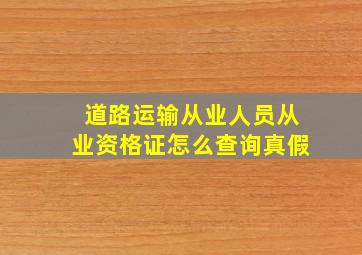 道路运输从业人员从业资格证怎么查询真假